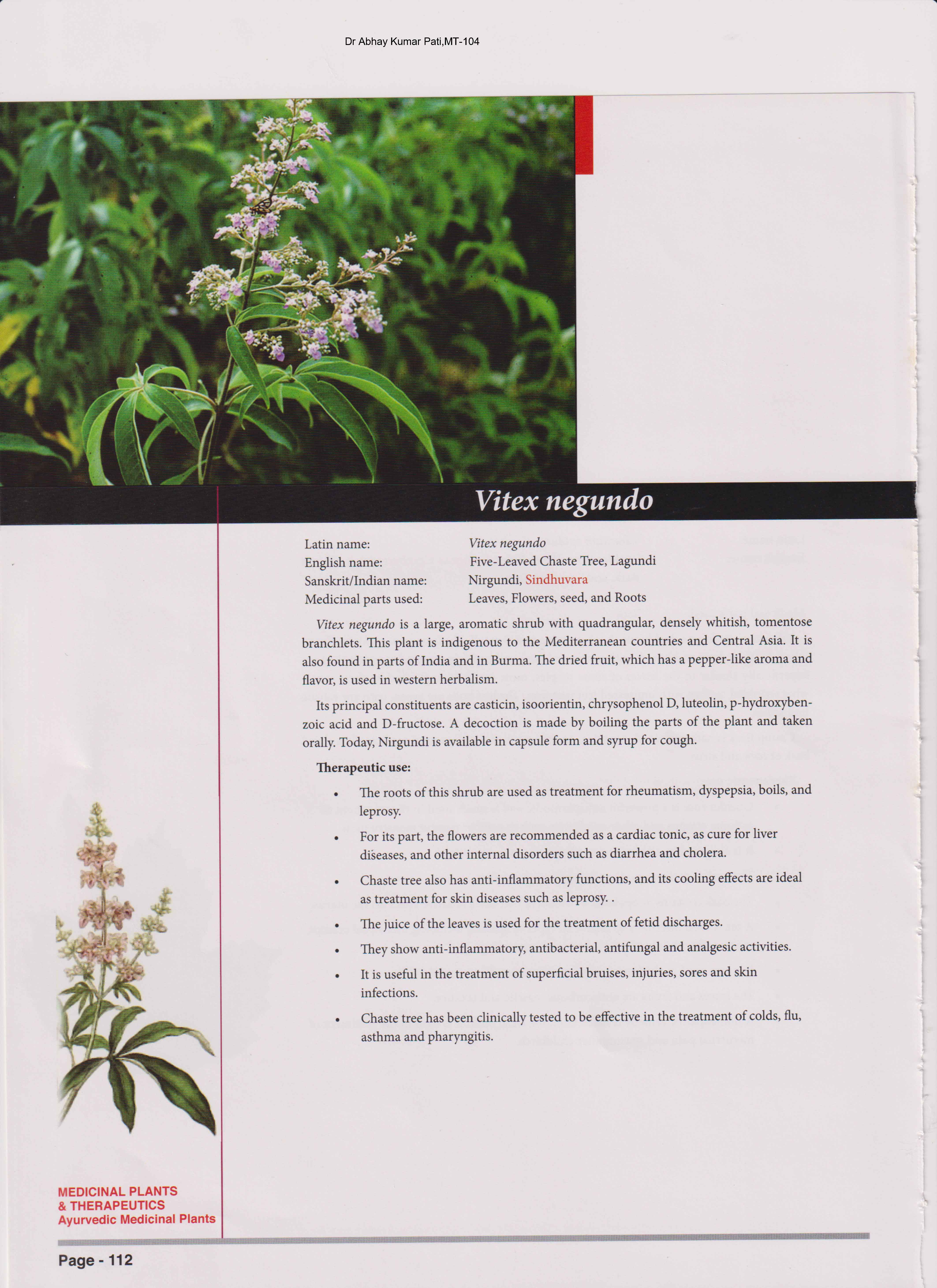 Dr Abhay Kumar Pati,MT-104

Vitex negundo

| | |
|---|---|
| Latin name: | Vitex negundo |
| English name: | Five-Leaved Chaste Tree, Lagundi |
| Sanskrit/Indian name: | Nirgundi, Sindhuvara |
| Medicinal parts used: | Leaves, Flowers, seed, and Roots |

Vitex negundo is a large, aromatic shrub with quadrangular, densely whitish, tomentose branchlets. This plant is indigenous to the Mediterranean countries and Central Asia. It is also found in parts of India and in Burma. The dried fruit, which has a pepper-like aroma and flavor, is used in western herbalism.

Its principal constituents are casticin, isoorientin, chrysophenol D, luteolin, p-hydroxybenzoic acid and D-fructose. A decoction is made by boiling the parts of the plant and taken orally. Today, Nirgundi is available in capsule form and syrup for cough.

Therapeutic use:

• The roots of this shrub are used as treatment for rheumatism, dyspepsia, boils, and leprosy.

• For its part, the flowers are recommended as a cardiac tonic, as cure for liver diseases, and other internal disorders such as diarrhea and cholera.

• Chaste tree also has anti-inflammatory functions, and its cooling effects are ideal as treatment for skin diseases such as leprosy. .

• The juice of the leaves is used for the treatment of fetid discharges.

• They show anti-inflammatory, antibacterial, antifungal and analgesic activities.

• It is useful in the treatment of superficial bruises, injuries, sores and skin infections.

• Chaste tree has been clinically tested to be effective in the treatment of colds, flu, asthma and pharyngitis.

MEDICINAL PLANTS
& THERAPEUTICS
Ayurvedic Medicinal Plants

Page - 112